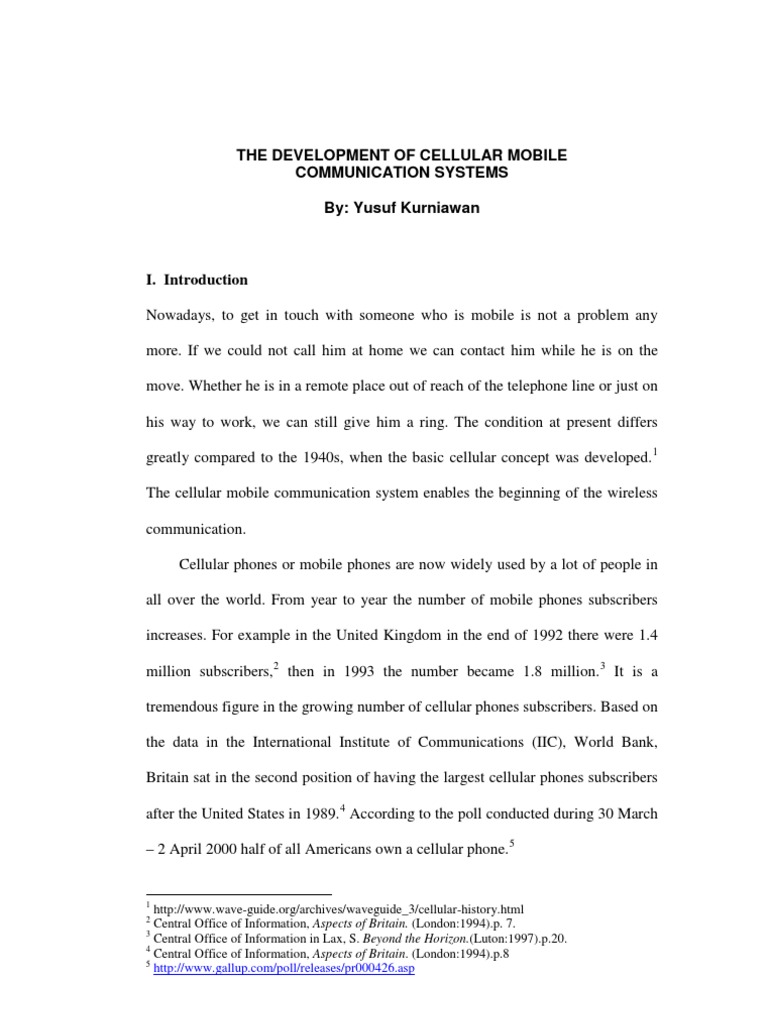 THE DEVELOPMENT OF CELLULAR MOBILE COMMUNICATION SYSTEMS

By: Yusuf Kurniawan

I. Introduction

Nowadays, to get in touch with someone who is mobile is not a problem any more. If we could not call him at home we can contact him while he is on the move. Whether he is in a remote place out of reach of the telephone line or just on his way to work, we can still give him a ring. The condition at present differs greatly compared to the 1940s, when the basic cellular concept was developed.$^1$ The cellular mobile communication system enables the beginning of the wireless communication.

Cellular phones or mobile phones are now widely used by a lot of people in all over the world. From year to year the number of mobile phones subscribers increases. For example in the United Kingdom in the end of 1992 there were 1.4 million subscribers,$^2$ then in 1993 the number became 1.8 million.$^3$ It is a tremendous figure in the growing number of cellular phones subscribers. Based on the data in the International Institute of Communications (IIC), World Bank, Britain sat in the second position of having the largest cellular phones subscribers after the United States in 1989.$^4$ According to the poll conducted during 30 March – 2 April 2000 half of all Americans own a cellular phone.$^5$

$^1$ http://www.wave-guide.org/archives/waveguide_3/cellular-history.html
$^2$ Central Office of Information, Aspects of Britain. (London:1994).p. 7.
$^3$ Central Office of Information in Lax, S. Beyond the Horizon.(Luton:1997).p.20.
$^4$ Central Office of Information, Aspects of Britain. (London:1994).p.8
$^5$ http://www.gallup.com/poll/releases/pr000426.asp